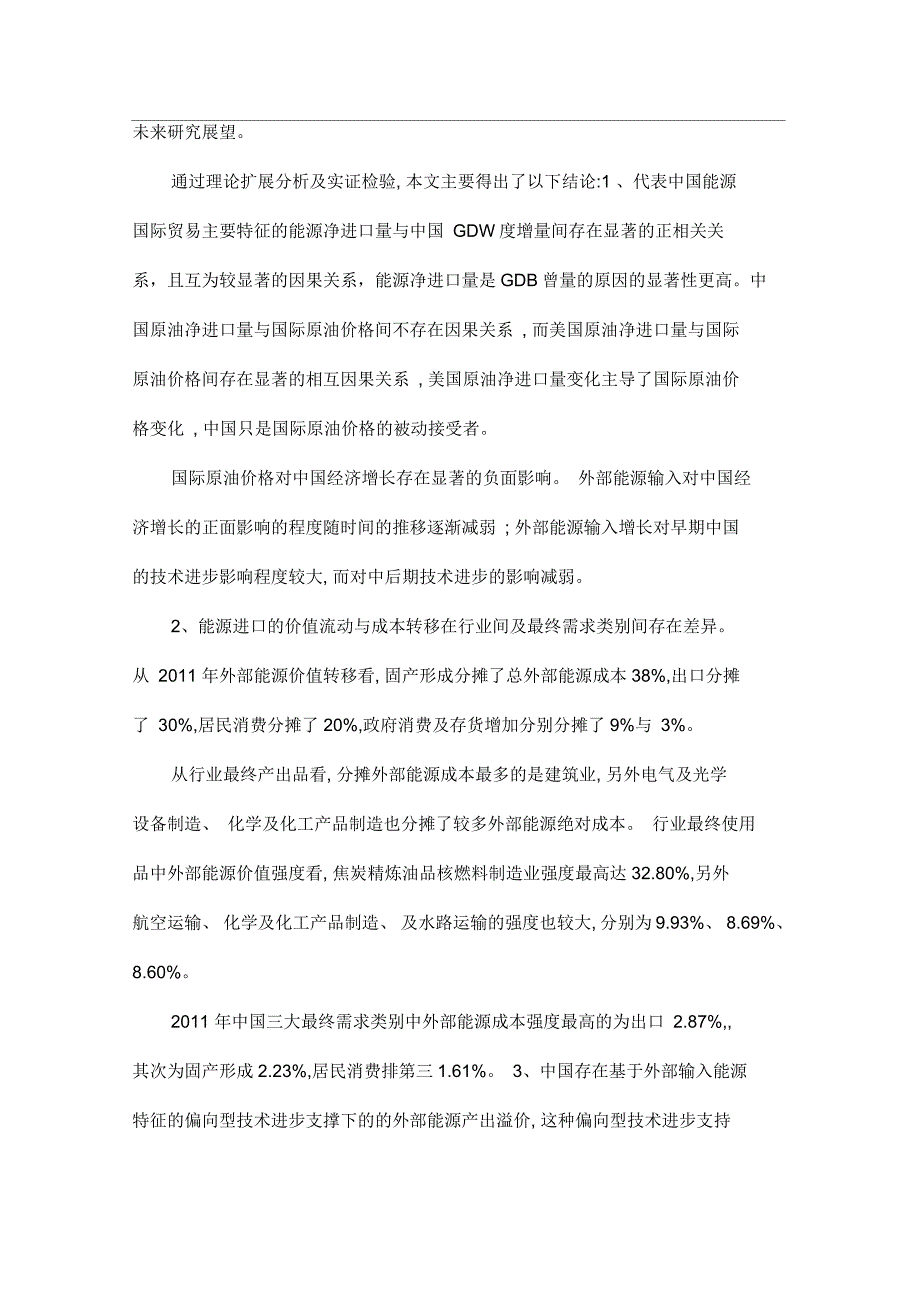 未来研究展望。

通过理论扩展分析及实证检验, 本文主要得出了以下结论:1 、代表中国能源国际贸易主要特征的能源净进口量与中国 GDW 度增量间存在显著的正相关关系，且互为较显著的因果关系，能源净进口量是 GDB 曾量的原因的显著性更高。中国原油净进口量与国际原油价格间不存在因果关系 , 而美国原油净进口量与国际原油价格间存在显著的相互因果关系 , 美国原油净进口量变化主导了国际原油价格变化 , 中国只是国际原油价格的被动接受者。

国际原油价格对中国经济增长存在显著的负面影响。 外部能源输入对中国经济增长的正面影响的程度随时间的推移逐渐减弱 ; 外部能源输入增长对早期中国的技术进步影响程度较大, 而对中后期技术进步的影响减弱。

2、能源进口的价值流动与成本转移在行业间及最终需求类别间存在差异。从 2011 年外部能源价值转移看, 固产形成分摊了总外部能源成本 38%,出口分摊了 30%,居民消费分摊了 20%,政府消费及存货增加分别分摊了 9%与 3%。

从行业最终产出品看, 分摊外部能源成本最多的是建筑业, 另外电气及光学设备制造、 化学及化工产品制造也分摊了较多外部能源绝对成本。 行业最终使用品中外部能源价值强度看, 焦炭精炼油品核燃料制造业强度最高达 32.80%,另外航空运输、 化学及化工产品制造、 及水路运输的强度也较大, 分别为 9.93%、 8.69%、8.60%。

2011 年中国三大最终需求类别中外部能源成本强度最高的为出口 2.87%,, 其次为固产形成 2.23%,居民消费排第三 1.61%。 3、中国存在基于外部输入能源特征的偏向型技术进步支撑下的的外部能源产出溢价, 这种偏向型技术进步支持